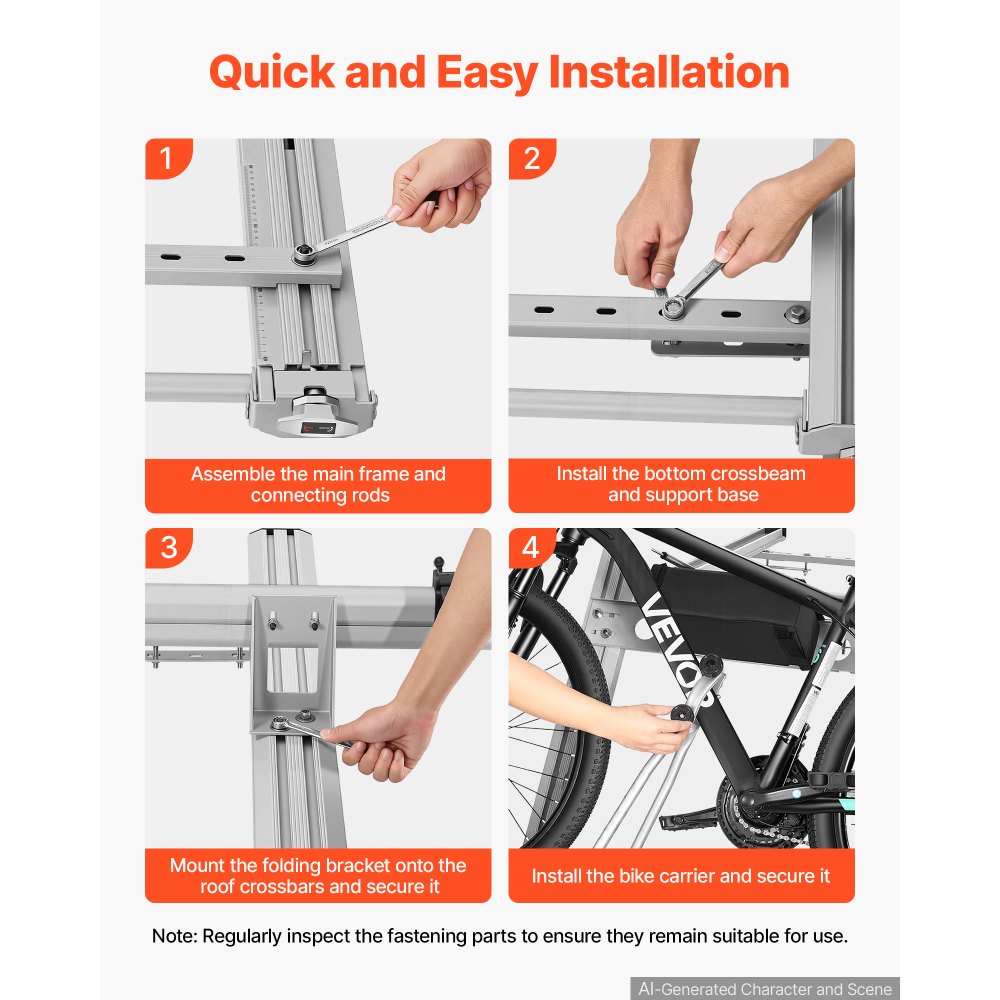 Quick and Easy Installation

1

Assemble the main frame and connecting rods

2

Install the bottom crossbeam and support base

3

Mount the folding bracket onto the roof crossbars and secure it

4

VEVOR

Install the bike carrier and secure it

Note: Regularly inspect the fastening parts to ensure they remain suitable for use.

AI-Generated Character and Scene